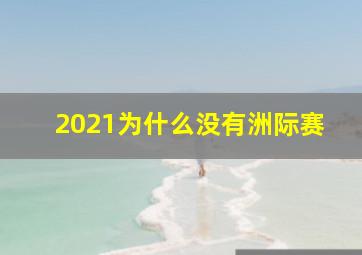 2021为什么没有洲际赛